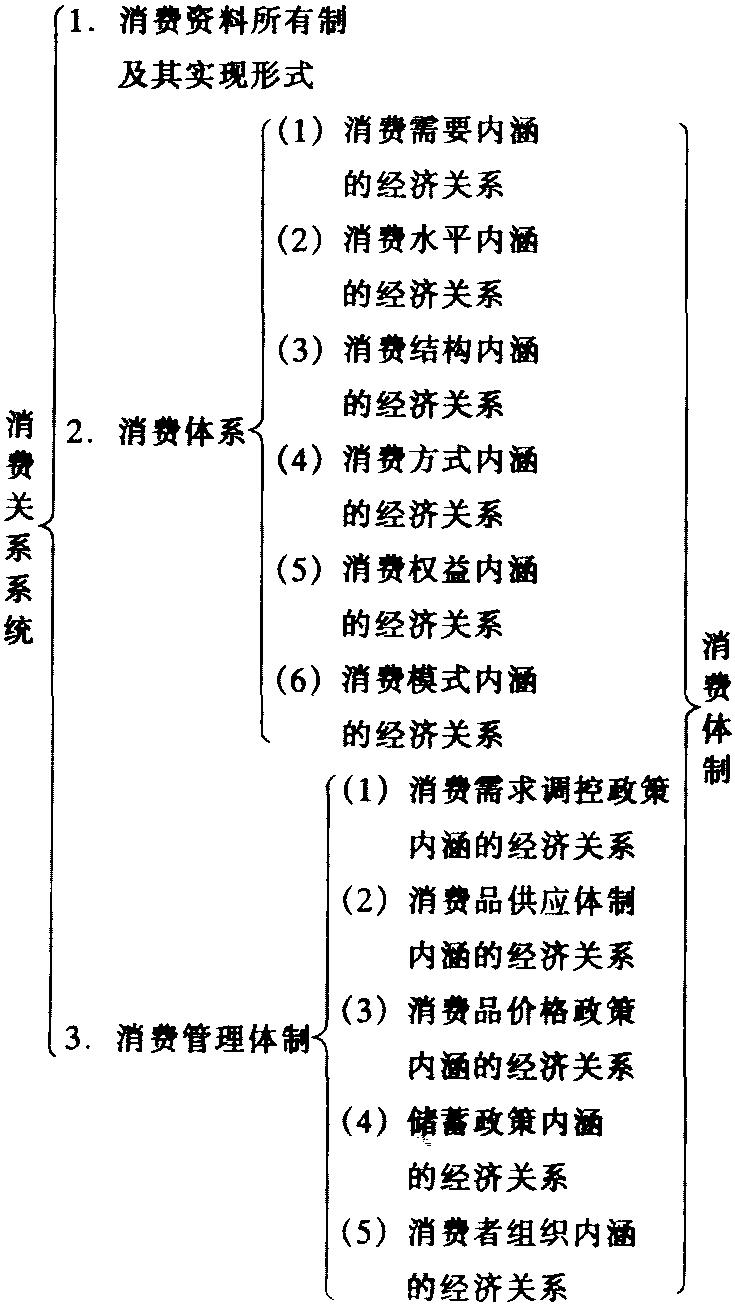 消费关系系统

1. 消费资料所有制及其实现形式

2. 消费体系
(1) 消费需要内涵的经济关系
(2) 消费水平内涵的经济关系
(3) 消费结构内涵的经济关系
(4) 消费方式内涵的经济关系
(5) 消费权益内涵的经济关系
(6) 消费模式内涵的经济关系

3. 消费管理体制
(1) 消费需求调控政策内涵的经济关系
(2) 消费品供应体制内涵的经济关系
(3) 消费品价格政策内涵的经济关系
(4) 储蓄政策内涵的经济关系
(5) 消费者组织内涵的经济关系

消费体制